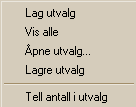 Lag utvalg
Vis alle
Åpne utvalg...
Lagre utvalg
Tell antall i utvalg